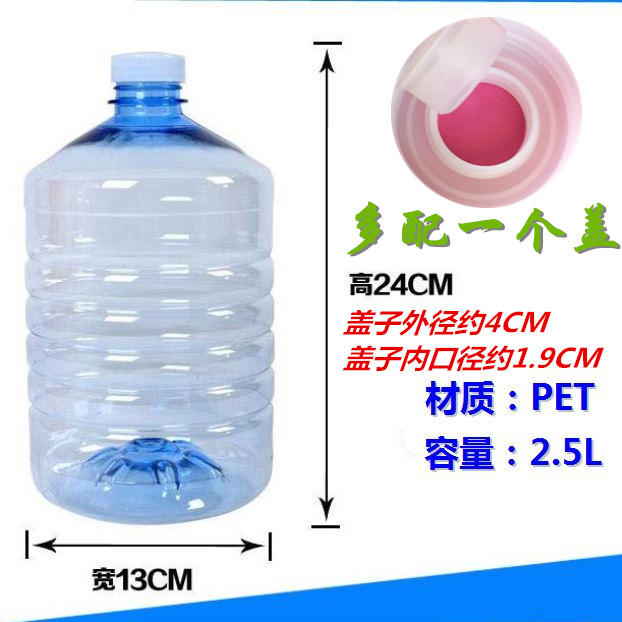 多配一个盖

高24CM

盖子外径约4CM

盖子内口径约1.9CM

材质：PET

容量：2.5L

宽13CM